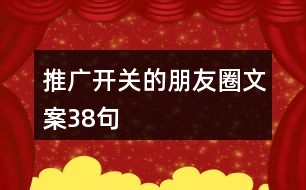 推广开关的朋友圈文案38句